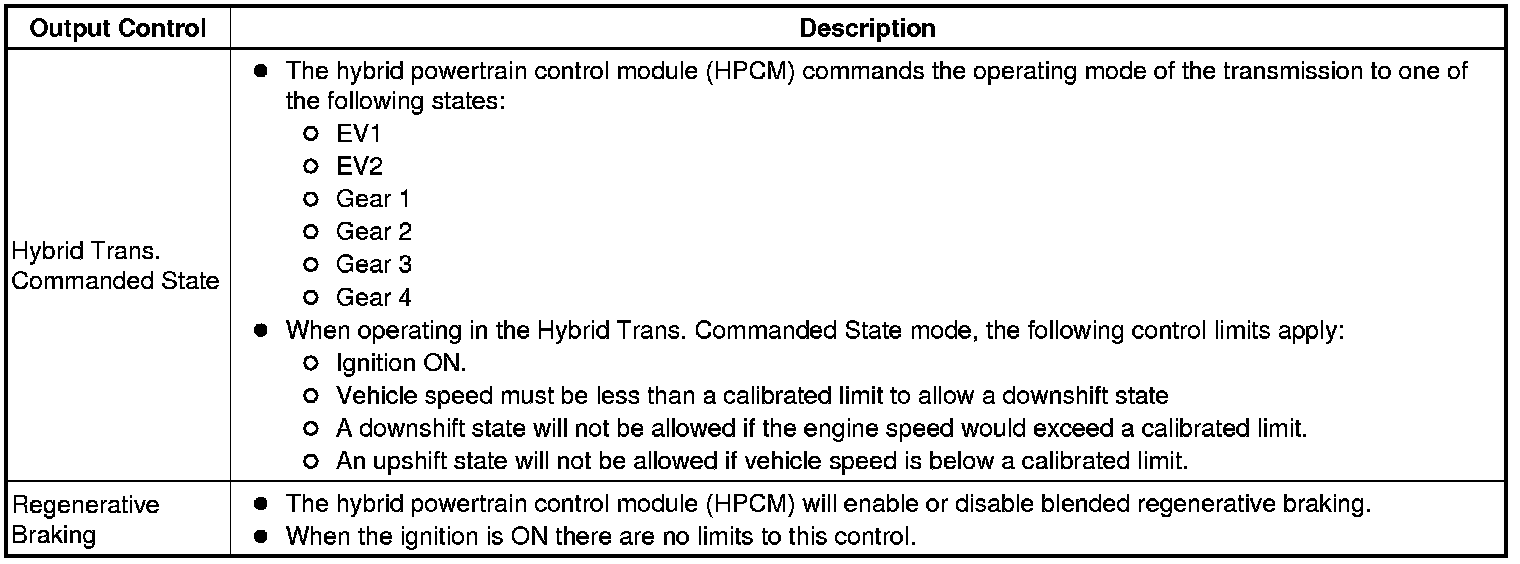 | Output Control | Description |
|---|---|
| Hybrid Trans. Commanded State | ● The hybrid powertrain control module (HPCM) commands the operating mode of the transmission to one of the following states: ○ EV1 ○ EV2 ○ Gear 1 ○ Gear 2 ○ Gear 3 ○ Gear 4 ● When operating in the Hybrid Trans. Commanded State mode, the following control limits apply: ○ Ignition ON. ○ Vehicle speed must be less than a calibrated limit to allow a downshift state ○ A downshift state will not be allowed if the engine speed would exceed a calibrated limit. ○ An upshift state will not be allowed if vehicle speed is below a calibrated limit. |
| Regenerative Braking | ● The hybrid powertrain control module (HPCM) will enable or disable blended regenerative braking. ● When the ignition is ON there are no limits to this control. |